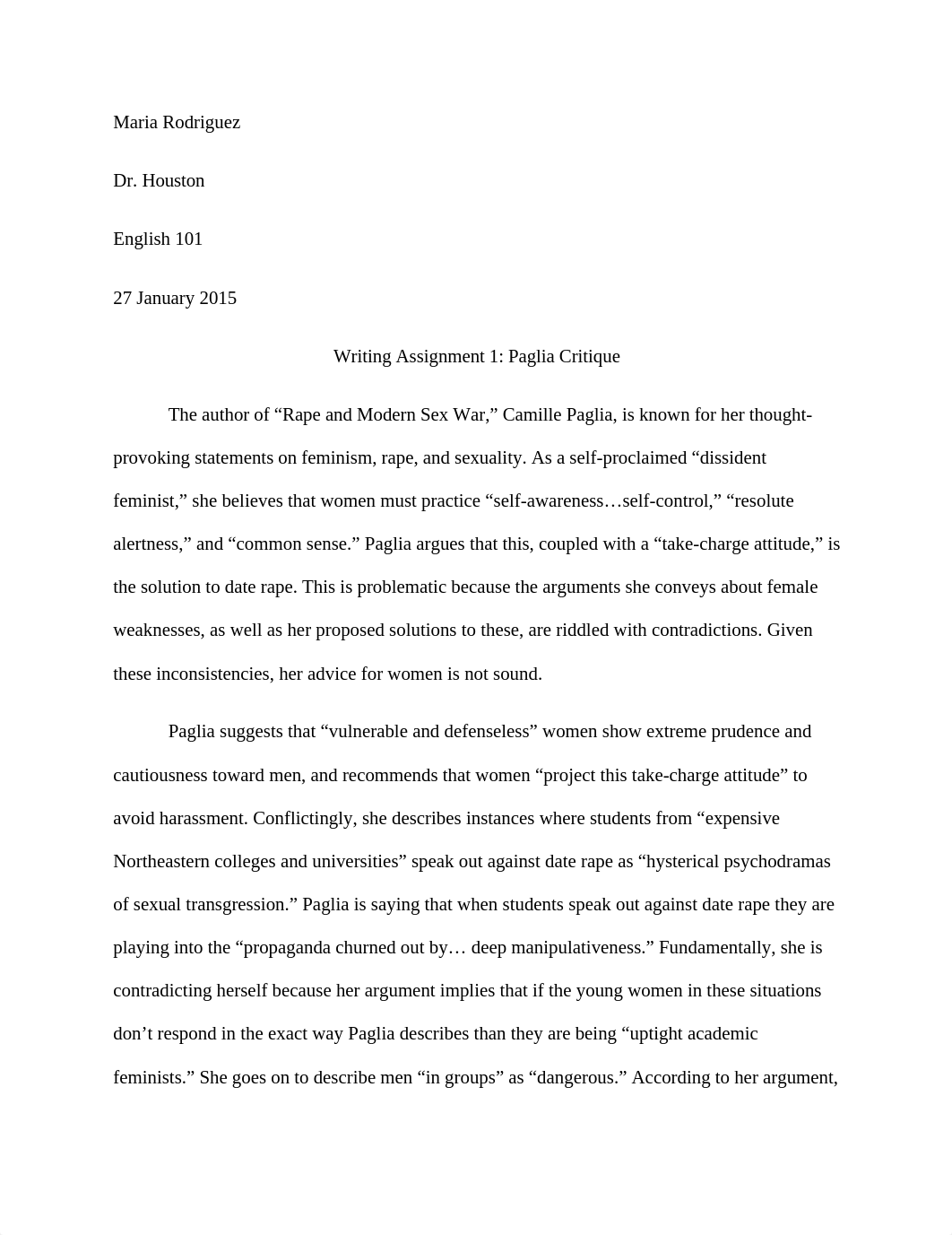 Maria Rodriguez

Dr. Houston

English 101

27 January 2015

Writing Assignment 1: Paglia Critique

The author of “Rape and Modern Sex War,” Camille Paglia, is known for her thought-provoking statements on feminism, rape, and sexuality. As a self-proclaimed “dissident feminist,” she believes that women must practice “self-awareness…self-control,” “resolute alertness,” and “common sense.” Paglia argues that this, coupled with a “take-charge attitude,” is the solution to date rape. This is problematic because the arguments she conveys about female weaknesses, as well as her proposed solutions to these, are riddled with contradictions. Given these inconsistencies, her advice for women is not sound.

Paglia suggests that “vulnerable and defenseless” women show extreme prudence and cautiousness toward men, and recommends that women “project this take-charge attitude” to avoid harassment. Conflictingly, she describes instances where students from “expensive Northeastern colleges and universities” speak out against date rape as “hysterical psychodramas of sexual transgression.” Paglia is saying that when students speak out against date rape they are playing into the “propaganda churned out by… deep manipulativeness.” Fundamentally, she is contradicting herself because her argument implies that if the young women in these situations don’t respond in the exact way Paglia describes than they are being “uptight academic feminists.” She goes on to describe men “in groups” as “dangerous.” According to her argument,